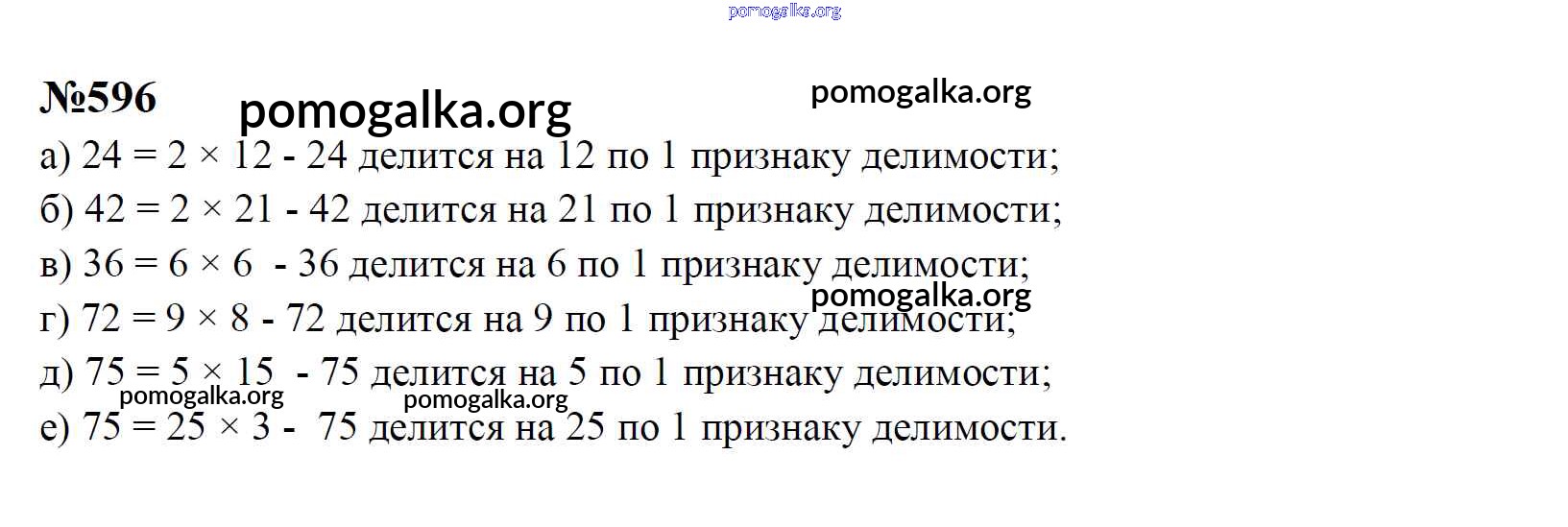 pomogalka.org

№596 pomogalka.org pomogalka.org

а) $24 = 2 \times 12$ - 24 делится на 12 по 1 признаку делимости;

б) $42 = 2 \times 21$ - 42 делится на 21 по 1 признаку делимости;

в) $36 = 6 \times 6$ - 36 делится на 6 по 1 признаку делимости;

pomogalka.org

г) $72 = 9 \times 8$ - 72 делится на 9 по 1 признаку делимости;

д) $75 = 5 \times 15$ - 75 делится на 5 по 1 признаку делимости;

pomogalka.org pomogalka.org

е) $75 = 25 \times 3$ - 75 делится на 25 по 1 признаку делимости.